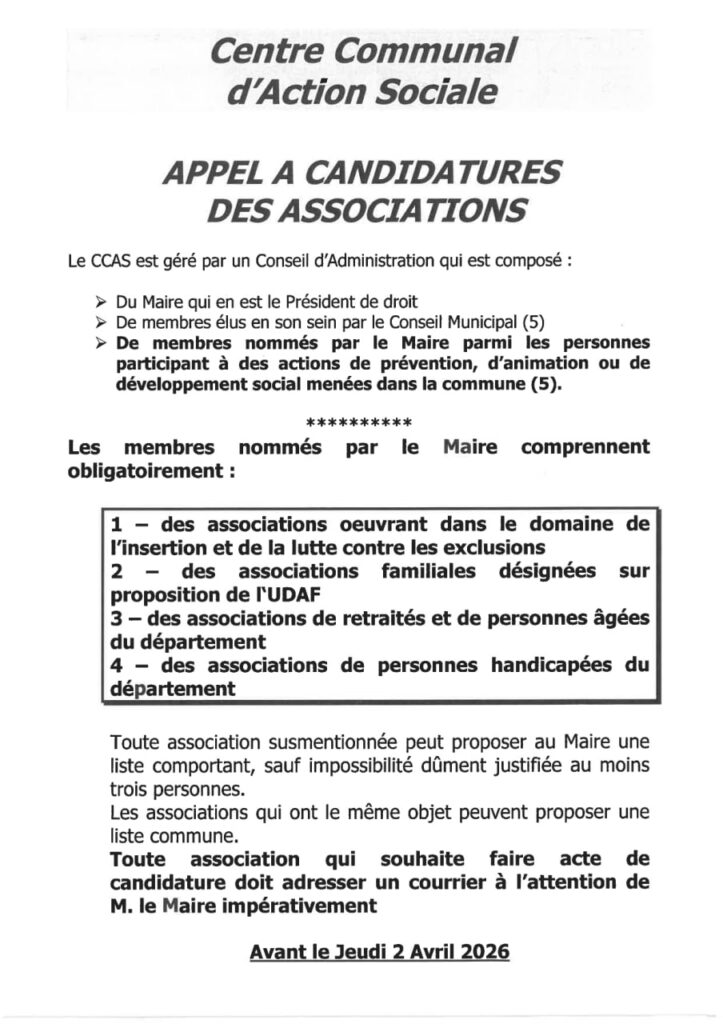 Centre Communal d'Action Sociale

APPEL A CANDIDATURES DES ASSOCIATIONS

Le CCAS est géré par un Conseil d'Administration qui est composé :

➢ Du Maire qui en est le Président de droit
➢ De membres élus en son sein par le Conseil Municipal (5)
➢ De membres nommés par le Maire parmi les personnes participant à des actions de prévention, d'animation ou de développement social menées dans la commune (5).

**********

Les membres nommés par le Maire comprennent obligatoirement :

1 – des associations oeuvrant dans le domaine de l'insertion et de la lutte contre les exclusions
2 – des associations familiales désignées sur proposition de l'UDAF
3 – des associations de retraités et de personnes âgées du département
4 – des associations de personnes handicapées du département

Toute association susmentionnée peut proposer au Maire une liste comportant, sauf impossibilité dûment justifiée au moins trois personnes.
Les associations qui ont le même objet peuvent proposer une liste commune.
Toute association qui souhaite faire acte de candidature doit adresser un courrier à l'attention de M. le Maire impérativement

Avant le Jeudi 2 Avril 2026